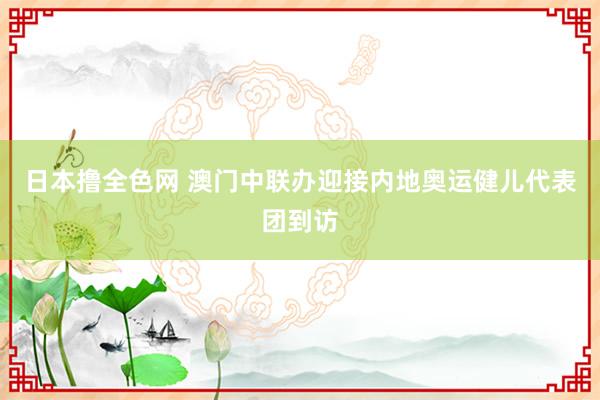 日本撸全色网 澳门中联办迎接内地奥运健儿代表团到访